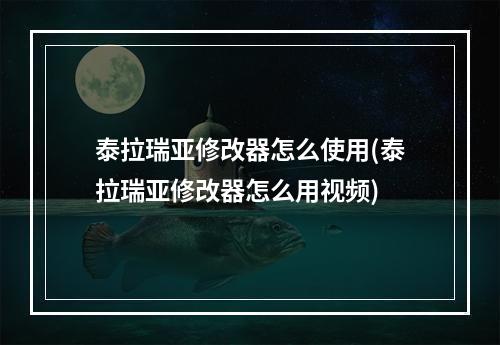 泰拉瑞亚修改器怎么使用(泰拉瑞亚修改器怎么用视频)